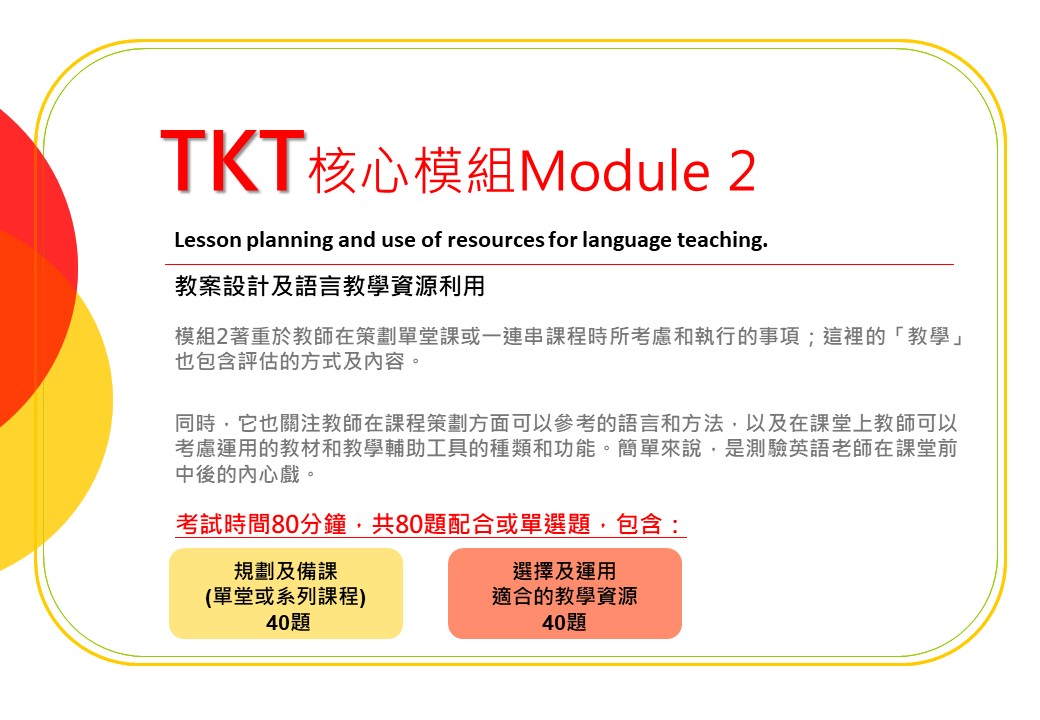 TKT核心模組Module 2

Lesson planning and use of resources for language teaching.

教案設計及語言教學資源利用

模組2著重於教師在策劃單堂課或一連串課程時所考慮和執行的事項；這裡的「教學」也包含評估的方式及內容。

同時，它也關注教師在課程策劃方面可以參考的語言和方法，以及在課堂上教師可以考慮運用的教材和教學輔助工具的種類和功能。簡單來說，是測驗英語老師在課堂前中後的內心戲。

考試時間80分鐘，共80題配合或單選題，包含：

規劃及備課
(單堂或系列課程)
40題

選擇及運用
適合的教學資源
40題